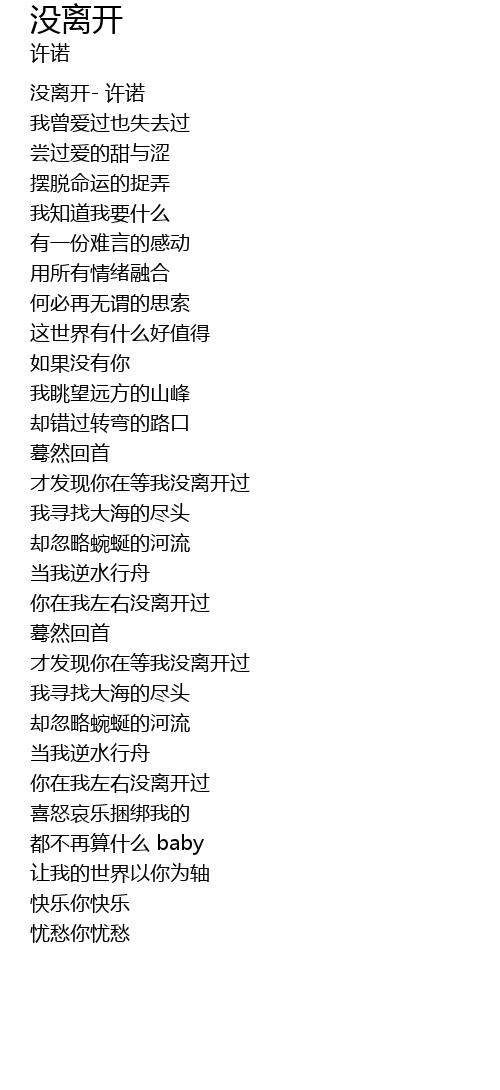 没离开
许诺

没离开- 许诺
我曾爱过也失去过
尝过爱的甜与涩
摆脱命运的捉弄
我知道我要什么
有一份难言的感动
用所有情绪融合
何必再无谓的思索
这世界有什么好值得
如果没有你
我眺望远方的山峰
却错过转弯的路口
蓦然回首
才发现你在等我没离开过
我寻找大海的尽头
却忽略蜿蜒的河流
当我逆水行舟
你在我左右没离开过
蓦然回首
才发现你在等我没离开过
我寻找大海的尽头
却忽略蜿蜒的河流
当我逆水行舟
你在我左右没离开过
喜怒哀乐捆绑我的
都不再算什么 baby
让我的世界以你为轴
快乐你快乐
忧愁你忧愁